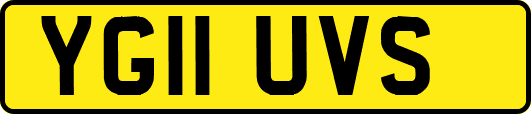 YG11 UVS